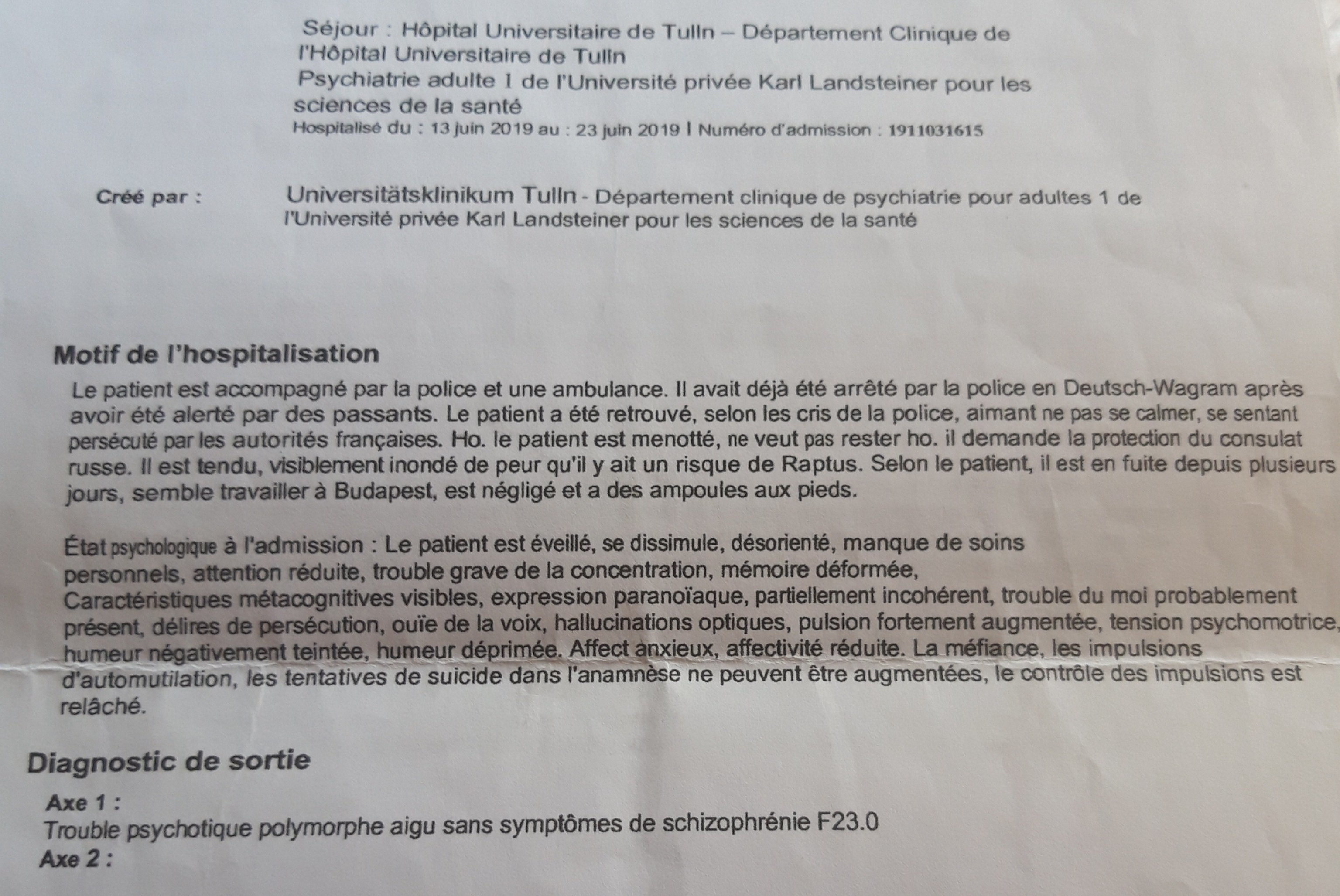 Séjour : Hôpital Universitaire de Tulln – Département Clinique de l'Hôpital Universitaire de Tulln
Psychiatrie adulte 1 de l'Université privée Karl Landsteiner pour les sciences de la santé
Hospitalisé du : 13 juin 2019 au : 23 juin 2019 | Numéro d'admission : 1911031615

Créé par : Universitätsklinikum Tulln - Département clinique de psychiatrie pour adultes 1 de l'Université privée Karl Landsteiner pour les sciences de la santé

Motif de l'hospitalisation

Le patient est accompagné par la police et une ambulance. Il avait déjà été arrêté par la police en Deutsch-Wagram après avoir été alerté par des passants. Le patient a été retrouvé, selon les cris de la police, aimant ne pas se calmer, se sentant persécuté par les autorités françaises. Ho. le patient est menotté, ne veut pas rester ho. il demande la protection du consulat russe. Il est tendu, visiblement inondé de peur qu'il y ait un risque de Raptus. Selon le patient, il est en fuite depuis plusieurs jours, semble travailler à Budapest, est négligé et a des ampoules aux pieds.

État psychologique à l'admission : Le patient est éveillé, se dissimule, désorienté, manque de soins personnels, attention réduite, trouble grave de la concentration, mémoire déformée, Caractéristiques métacognitives visibles, expression paranoïaque, partiellement incohérent, trouble du moi probablement présent, délires de persécution, ouïe de la voix, hallucinations optiques, pulsion fortement augmentée, tension psychomotrice, humeur négativement teintée, humeur déprimée. Affect anxieux, affectivité réduite. La méfiance, les impulsions d'automutilation, les tentatives de suicide dans l'anamnèse ne peuvent être augmentées, le contrôle des impulsions est relâché.

Diagnostic de sortie

Axe 1 :
Trouble psychotique polymorphe aigu sans symptômes de schizophrénie F23.0
Axe 2 :